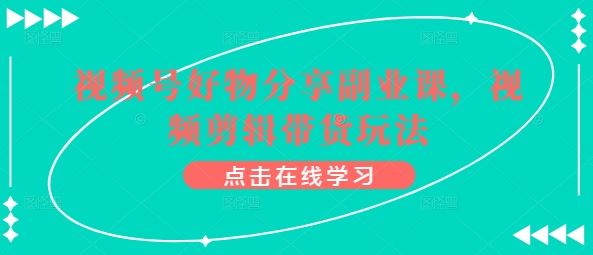 视频号好物分享副业课，视频剪辑带货玩法

点击在线学习